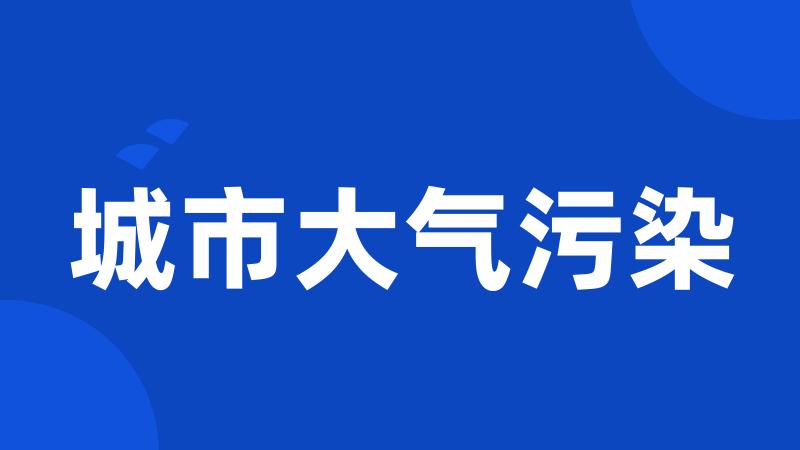 城市大气污染